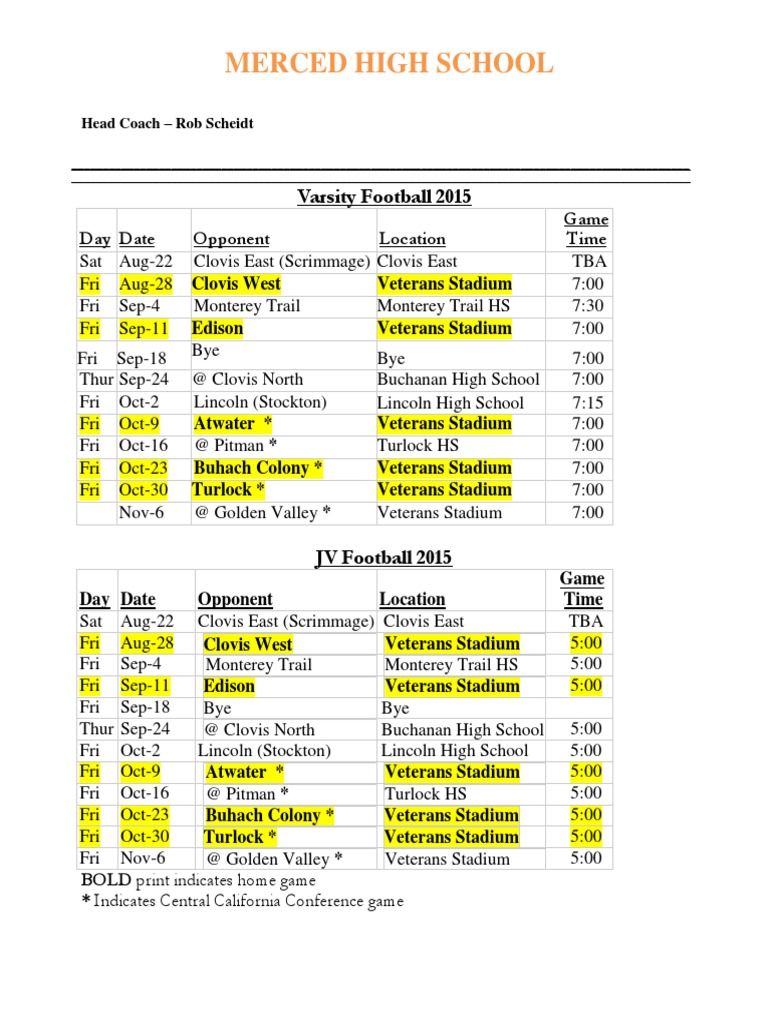 MERCED HIGH SCHOOL

Head Coach – Rob Scheidt

Varsity Football 2015

| Day | Date | Opponent | Location | Game Time |
|---|---|---|---|---|
| Sat | Aug-22 | Clovis East (Scrimmage) | Clovis East | TBA |
| Fri | Aug-28 | Clovis West | Veterans Stadium | 7:00 |
| Fri | Sep-4 | Monterey Trail | Monterey Trail HS | 7:30 |
| Fri | Sep-11 | Edison | Veterans Stadium | 7:00 |
| Fri | Sep-18 | Bye | Bye | 7:00 |
| Thur | Sep-24 | @ Clovis North | Buchanan High School | 7:00 |
| Fri | Oct-2 | Lincoln (Stockton) | Lincoln High School | 7:15 |
| Fri | Oct-9 | Atwater * | Veterans Stadium | 7:00 |
| Fri | Oct-16 | @ Pitman * | Turlock HS | 7:00 |
| Fri | Oct-23 | Buhach Colony * | Veterans Stadium | 7:00 |
| Fri | Oct-30 | Turlock * | Veterans Stadium | 7:00 |
| | Nov-6 | @ Golden Valley * | Veterans Stadium | 7:00 |

JV Football 2015

| Day | Date | Opponent | Location | Game Time |
|---|---|---|---|---|
| Sat | Aug-22 | Clovis East (Scrimmage) | Clovis East | TBA |
| Fri | Aug-28 | Clovis West | Veterans Stadium | 5:00 |
| Fri | Sep-4 | Monterey Trail | Monterey Trail HS | 5:00 |
| Fri | Sep-11 | Edison | Veterans Stadium | 5:00 |
| Fri | Sep-18 | Bye | Bye | |
| Thur | Sep-24 | @ Clovis North | Buchanan High School | 5:00 |
| Fri | Oct-2 | Lincoln (Stockton) | Lincoln High School | 5:00 |
| Fri | Oct-9 | Atwater * | Veterans Stadium | 5:00 |
| Fri | Oct-16 | @ Pitman * | Turlock HS | 5:00 |
| Fri | Oct-23 | Buhach Colony * | Veterans Stadium | 5:00 |
| Fri | Oct-30 | Turlock * | Veterans Stadium | 5:00 |
| Fri | Nov-6 | @ Golden Valley * | Veterans Stadium | 5:00 |

BOLD print indicates home game
* Indicates Central California Conference game